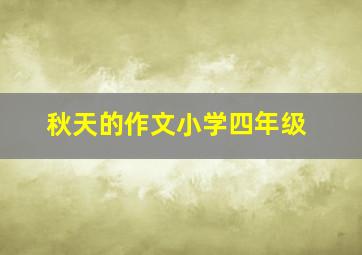 秋天的作文小学四年级